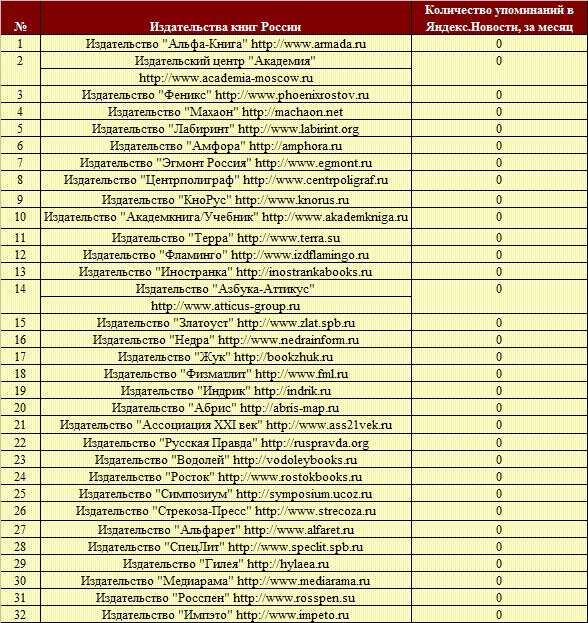 | № | Издательства книг России | Количество упоминаний в Яндекс.Новости, за месяц |
|---|---|---|
| 1 | Издательство "Альфа-Книга" http://www.armada.ru | 0 |
| 2 | Издательский центр "Академия" http://www.academia-moscow.ru | 0 |
| 3 | Издательство "Феникс" http://www.phoenixrostov.ru | 0 |
| 4 | Издательство "Махаон" http://machaon.net | 0 |
| 5 | Издательство "Лабиринт" http://www.labirint.org | 0 |
| 6 | Издательство "Амфора" http://amphora.ru | 0 |
| 7 | Издательство "Эгмонт Россия" http://www.egmont.ru | 0 |
| 8 | Издательство "Центрполиграф" http://www.centrpoligraf.ru | 0 |
| 9 | Издательство "КноРус" http://www.knorus.ru | 0 |
| 10 | Издательство "Академкнига/Учебник" http://www.akademkniga.ru | 0 |
| 11 | Издательство "Терра" http://www.terra.su | 0 |
| 12 | Издательство "Фламинго" http://www.izdflamingo.ru | 0 |
| 13 | Издательство "Иностранка" http://inostrankabooks.ru | 0 |
| 14 | Издательство "Азбука-Аттикус" http://www.atticus-group.ru | 0 |
| 15 | Издательство "Златоуст" http://www.zlat.spb.ru | 0 |
| 16 | Издательство "Недра" http://www.nedrainform.ru | 0 |
| 17 | Издательство "Жук" http://bookzhuk.ru | 0 |
| 18 | Издательство "Физматлит" http://www.fml.ru | 0 |
| 19 | Издательство "Индрик" http://indrik.ru | 0 |
| 20 | Издательство "Абрис" http://abris-map.ru | 0 |
| 21 | Издательство "Ассоциация XXI век" http://www.ass21vek.ru | 0 |
| 22 | Издательство "Русская Правда" http://ruspravda.org | 0 |
| 23 | Издательство "Водолей" http://vodoleybooks.ru | 0 |
| 24 | Издательство "Росток" http://www.rostokbooks.ru | 0 |
| 25 | Издательство "Симпозиум" http://symposium.ucoz.ru | 0 |
| 26 | Издательство "Стрекоза-Пресс" http://www.strecoza.ru | 0 |
| 27 | Издательство "Альфарет" http://www.alfaret.ru | 0 |
| 28 | Издательство "СпецЛит" http://www.speclit.spb.ru | 0 |
| 29 | Издательство "Гилея" http://hylaea.ru | 0 |
| 30 | Издательство "Медиарама" http://www.mediarama.ru | 0 |
| 31 | Издательство "Росспен" http://www.rosspen.su | 0 |
| 32 | Издательство "Импэто" http://www.impeto.ru | 0 |